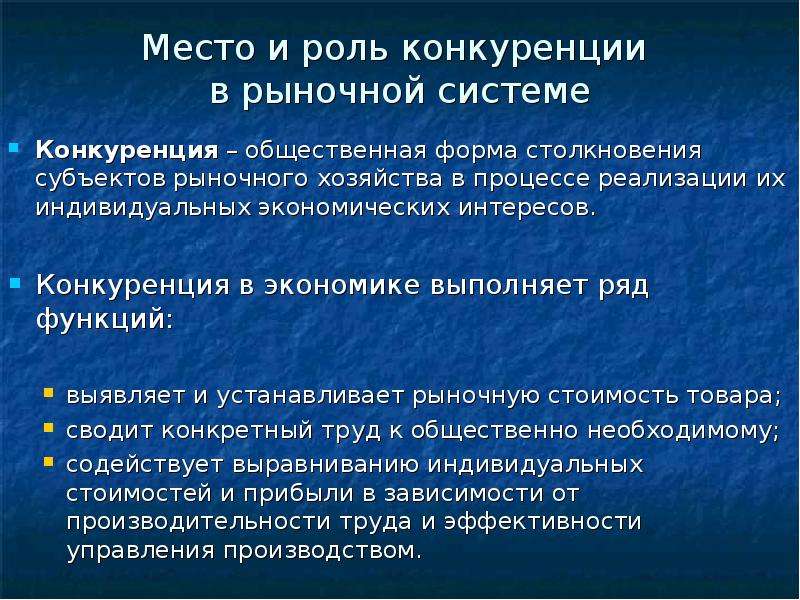 Место и роль конкуренции в рыночной системе

Конкуренция – общественная форма столкновения субъектов рыночного хозяйства в процессе реализации их индивидуальных экономических интересов.

Конкуренция в экономике выполняет ряд функций:

выявляет и устанавливает рыночную стоимость товара;
сводит конкретный труд к общественно необходимому;
содействует выравниванию индивидуальных стоимостей и прибыли в зависимости от производительности труда и эффективности управления производством.